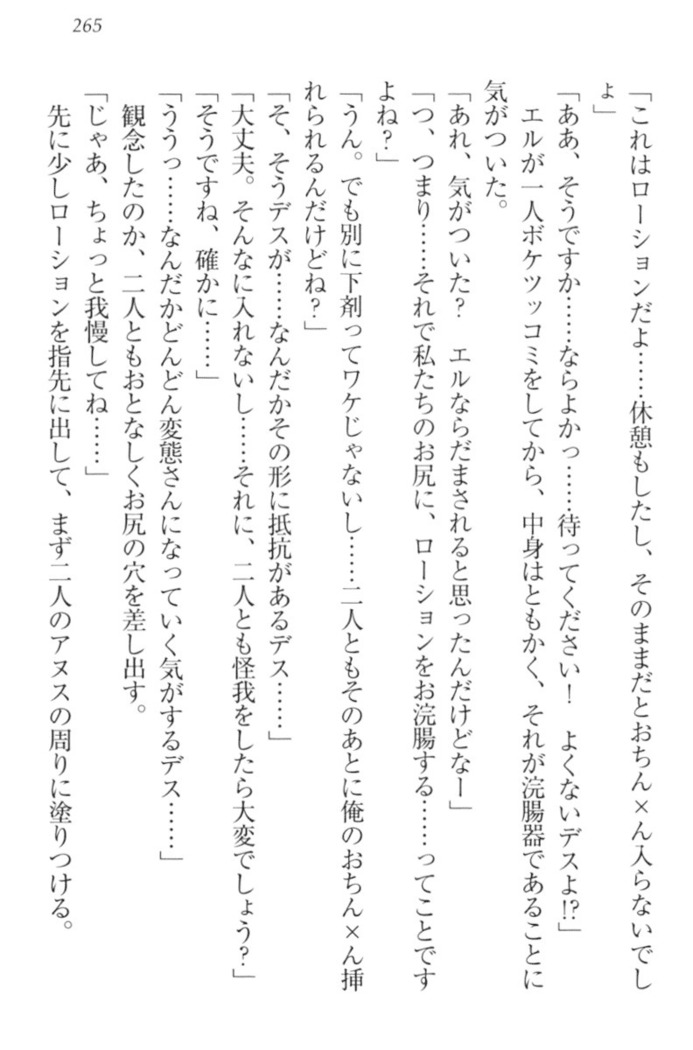 265

「これはローションだよ……休憩もしたし、そのままだとおちん×ん入らないでしょ」

「ああ、そうですか……ならよかっ……待ってください！　よくないデスよ!?」

エルが一人ボケツッコミをしてから、中身はともかく、それが浣腸器であることに気がついた。

「あれ、気がついた？　エルならだまされると思ったんだけどなー」

「つ、つまり……それで私たちのお尻に、ローションをお浣腸する……ってことですよね？」

「うん。でも別に下剤ってワケじゃないし……二人ともそのあとに俺のおちん×ん挿れられるんだけどね？」

「そ、そうデスが……なんだかその形に抵抗があるデス……」

「大丈夫。そんなに入れないし……それに、二人とも怪我をしたら大変でしょう？」

「そうですね、確かに……」

「ううっ……なんだかどんどん変態さんになっていく気がするデス……」

観念したのか、二人ともおとなしくお尻の穴を差し出す。

「じゃあ、ちょっと我慢してね……」

先に少しローションを指先に出して、まず二人のアヌスの周りに塗りつける。